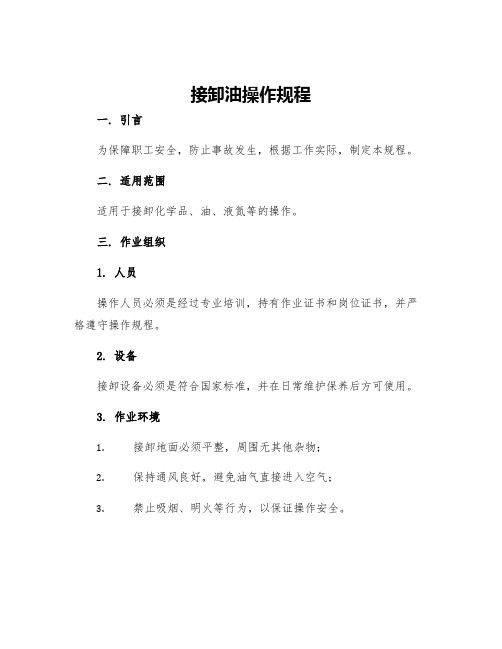 接卸油操作规程

一. 引言

为保障职工安全，防止事故发生，根据工作实际，制定本规程。

二. 适用范围

适用于接卸化学品、油、液氮等的操作。

三. 作业组织

1. 人员

操作人员必须是经过专业培训，持有作业证书和岗位证书，并严格遵守操作规程。

2. 设备

接卸设备必须是符合国家标准，并在日常维护保养后方可使用。

3. 作业环境

1. 接卸地面必须平整，周围无其他杂物；

2. 保持通风良好，避免油气直接进入空气；

3. 禁止吸烟、明火等行为，以保证操作安全。